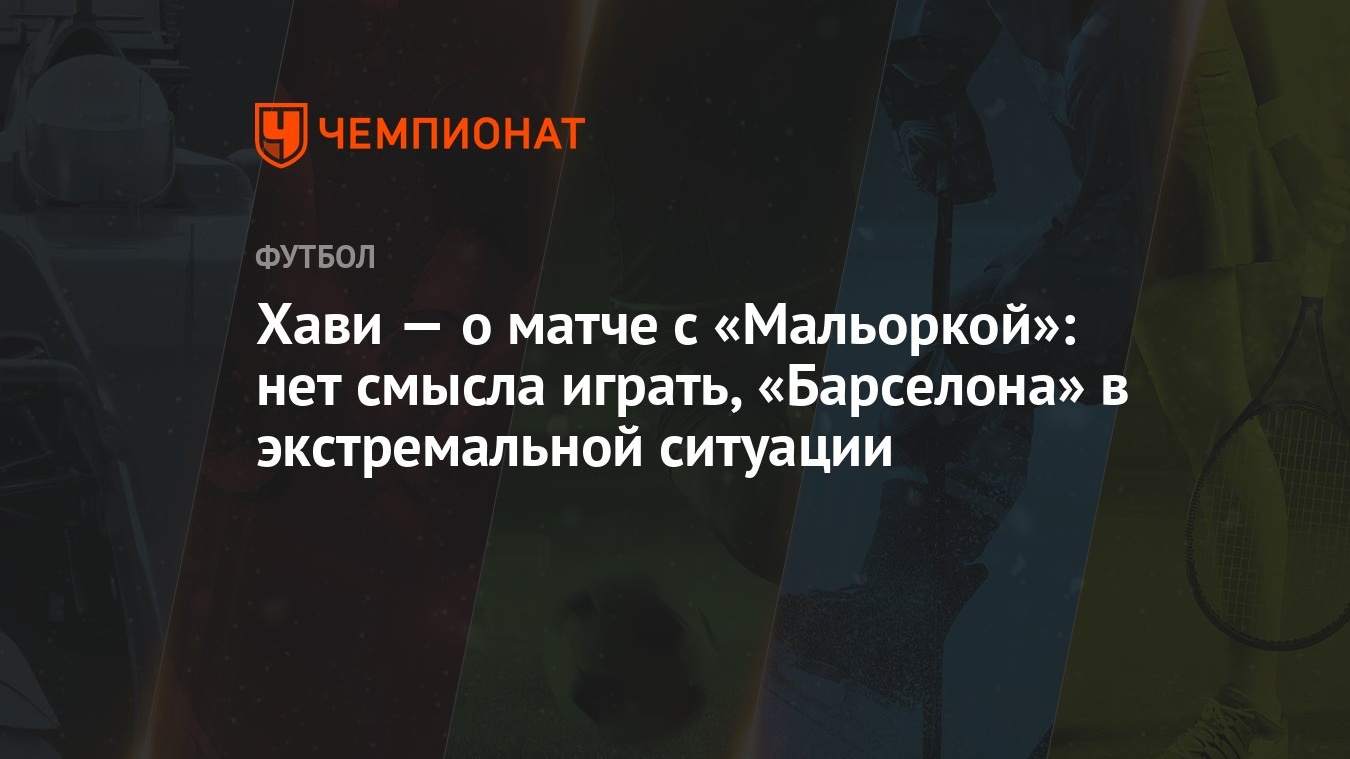 ЧЕМПИОНАТ

ФУТБОЛ

Хави — о матче с «Мальоркой»: нет смысла играть, «Барселона» в экстремальной ситуации